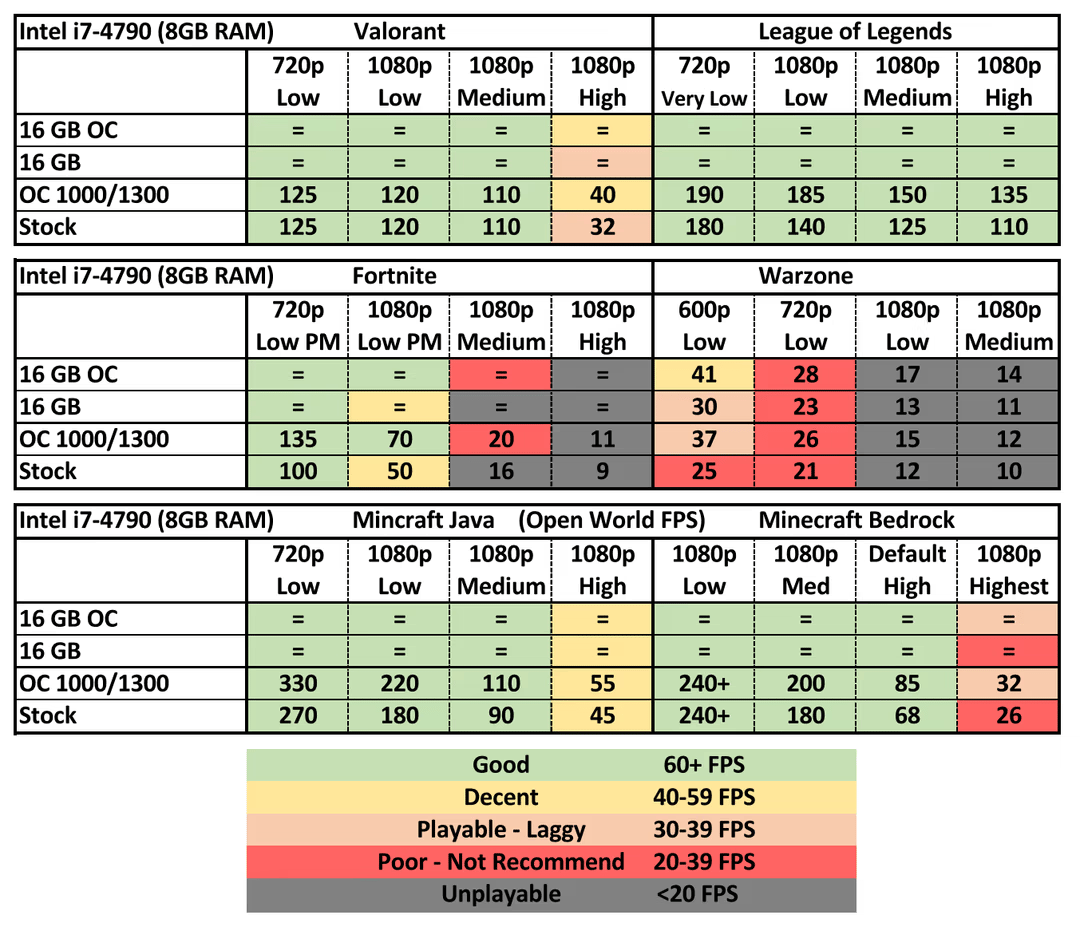 | Intel i7-4790 (8GB RAM) | Valorant | | | | League of Legends | | | |
|---|---|---|---|---|---|---|---|---|
| | 720p Low | 1080p Low | 1080p Medium | 1080p High | 720p Very Low | 1080p Low | 1080p Medium | 1080p High |
| 16 GB OC | = | = | = | = | = | = | = | = |
| 16 GB | = | = | = | = | = | = | = | = |
| OC 1000/1300 | 125 | 120 | 110 | 40 | 190 | 185 | 150 | 135 |
| Stock | 125 | 120 | 110 | 32 | 180 | 140 | 125 | 110 |

| Intel i7-4790 (8GB RAM) | Fortnite | | | | Warzone | | | |
|---|---|---|---|---|---|---|---|---|
| | 720p Low PM | 1080p Low PM | 1080p Medium | 1080p High | 600p Low | 720p Low | 1080p Low | 1080p Medium |
| 16 GB OC | = | = | = | = | 41 | 28 | 17 | 14 |
| 16 GB | = | = | = | = | 30 | 23 | 13 | 11 |
| OC 1000/1300 | 135 | 70 | 20 | 11 | 37 | 26 | 15 | 12 |
| Stock | 100 | 50 | 16 | 9 | 25 | 21 | 12 | 10 |

| Intel i7-4790 (8GB RAM) | Mincraft Java | (Open World FPS) | | | Minecraft Bedrock | | | |
|---|---|---|---|---|---|---|---|---|
| | 720p Low | 1080p Low | 1080p Medium | 1080p High | 1080p Low | 1080p Med | Default High | 1080p Highest |
| 16 GB OC | = | = | = | = | = | = | = | = |
| 16 GB | = | = | = | = | = | = | = | = |
| OC 1000/1300 | 330 | 220 | 110 | 55 | 240+ | 200 | 85 | 32 |
| Stock | 270 | 180 | 90 | 45 | 240+ | 180 | 68 | 26 |

| Good | 60+ FPS |
|---|---|
| Decent | 40-59 FPS |
| Playable - Laggy | 30-39 FPS |
| Poor - Not Recommend | 20-39 FPS |
| Unplayable | <20 FPS |